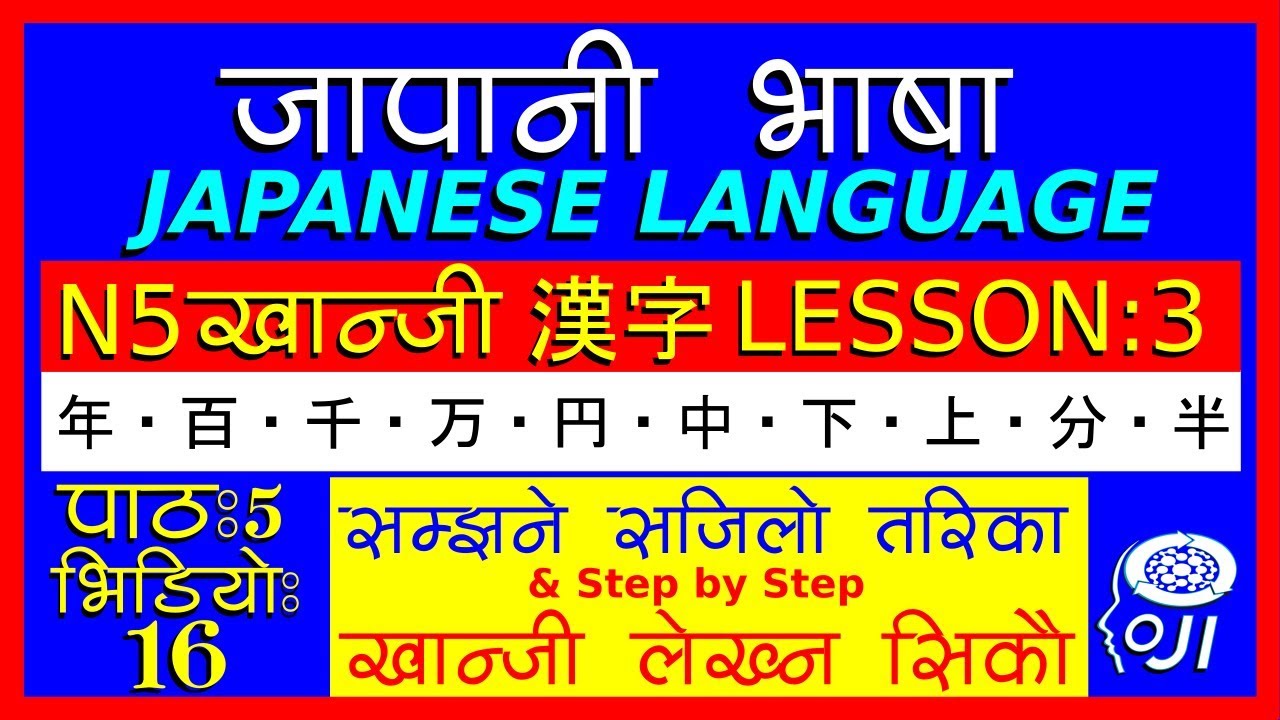 जापानी भाषा
JAPANESE LANGUAGE
N5खान्जी 漢字 LESSON:3
年・百・千・万・円・中・下・上・分・半
पाठः5
भिडियोः
16
सम्झने सजिलो तरिका
& Step by Step
खान्जी लेख्न सिकौ
OJI